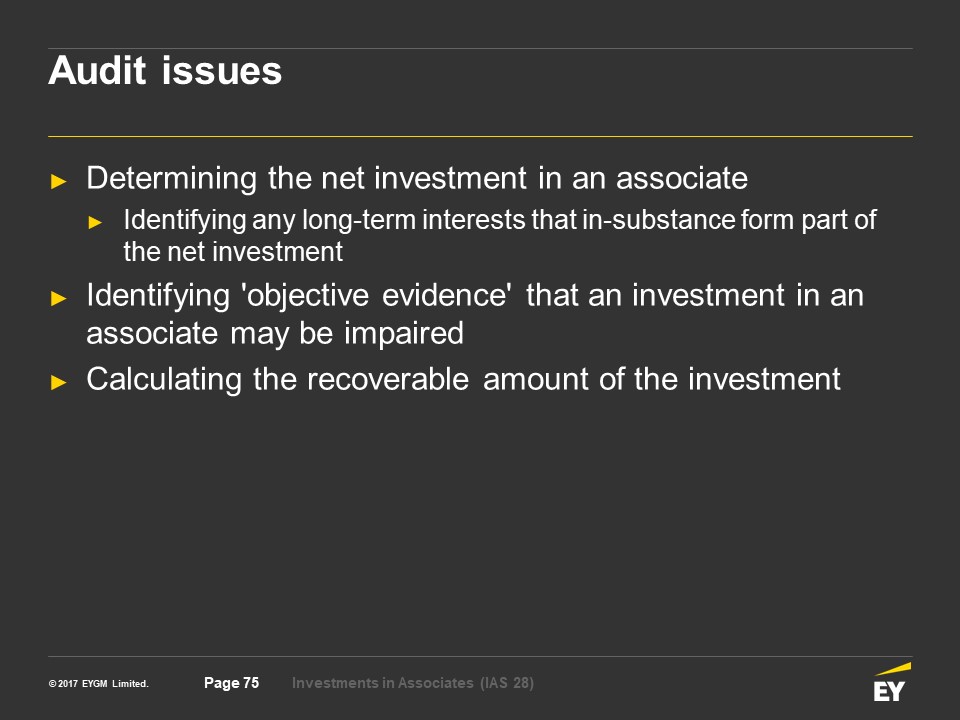 Audit issues

► Determining the net investment in an associate
► Identifying any long-term interests that in-substance form part of the net investment
► Identifying 'objective evidence' that an investment in an associate may be impaired
► Calculating the recoverable amount of the investment

© 2017 EYGM Limited. Page 75 Investments in Associates (IAS 28)

EY